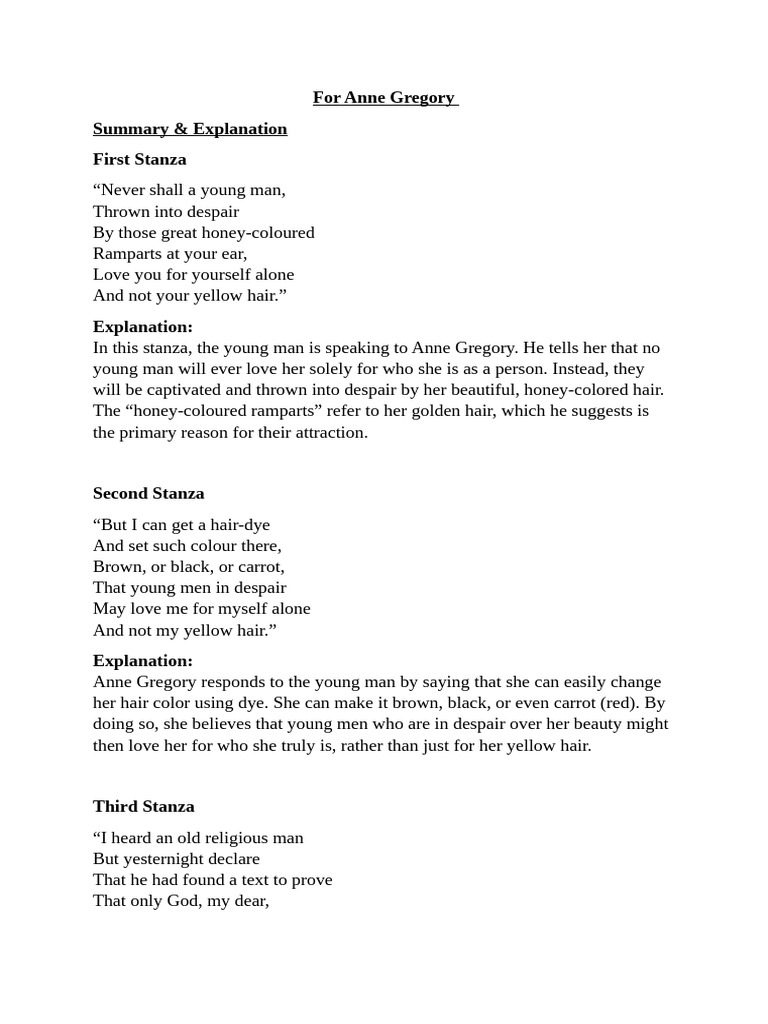 For Anne Gregory

Summary & Explanation

First Stanza

“Never shall a young man,
Thrown into despair
By those great honey-coloured
Ramparts at your ear,
Love you for yourself alone
And not your yellow hair.”

Explanation:
In this stanza, the young man is speaking to Anne Gregory. He tells her that no young man will ever love her solely for who she is as a person. Instead, they will be captivated and thrown into despair by her beautiful, honey-colored hair. The “honey-coloured ramparts” refer to her golden hair, which he suggests is the primary reason for their attraction.

Second Stanza

“But I can get a hair-dye
And set such colour there,
Brown, or black, or carrot,
That young men in despair
May love me for myself alone
And not my yellow hair.”

Explanation:
Anne Gregory responds to the young man by saying that she can easily change her hair color using dye. She can make it brown, black, or even carrot (red). By doing so, she believes that young men who are in despair over her beauty might then love her for who she truly is, rather than just for her yellow hair.

Third Stanza

“I heard an old religious man
But yesternight declare
That he had found a text to prove
That only God, my dear,